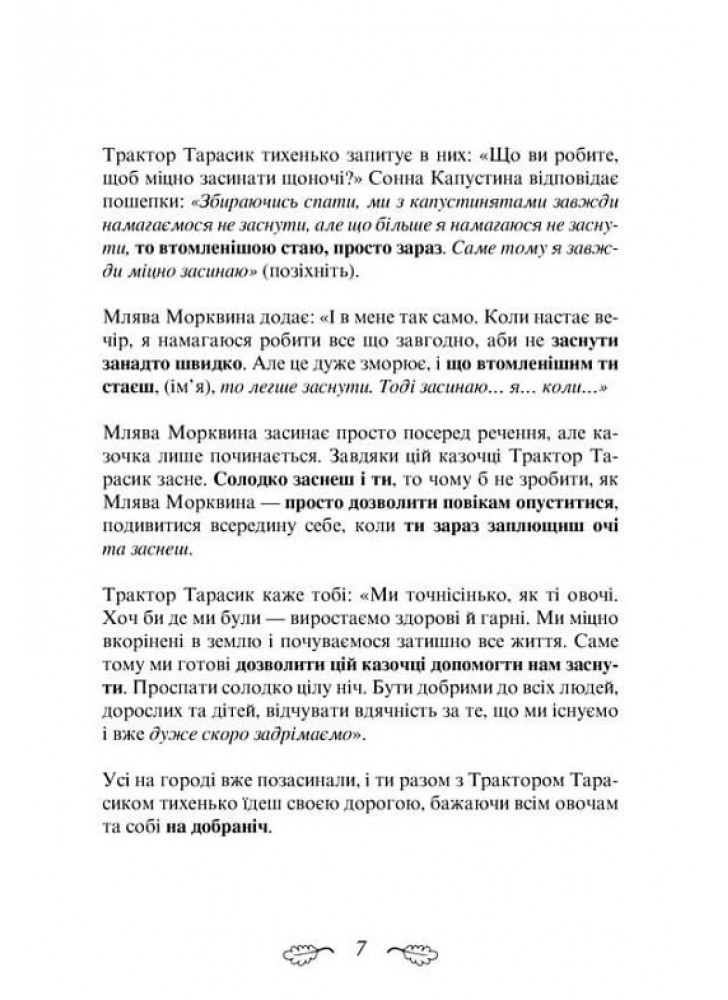 Трактор Тарасик тихенько запитує в них: «Що ви робите, щоб міцно засинати щоночі?» Сонна Капустина відповідає пошепки: «Збираючись спати, ми з капустинятами завжди намагаємося не заснути, але що більше я намагаюся не заснути, то втомленішою стаю, просто зараз. Саме тому я завжди міцно засинаю» (позіхніть).

Млява Морквина додає: «І в мене так само. Коли настає вечір, я намагаюся робити все що завгодно, аби не заснути занадто швидко. Але це дуже зморює, і що втомленішим ти стаєш, (ім'я), то легше заснути. Тоді засинаю… я… коли…»

Млява Морквина засинає просто посеред речення, але казочка лише починається. Завдяки цій казочці Трактор Тарасик засне. Солодко заснеш і ти, то чому б не зробити, як Млява Морквина — просто дозволити повікам опуститися, подивитися всередину себе, коли ти зараз заплющиш очі та заснеш.

Трактор Тарасик каже тобі: «Ми точнісінько, як ті овочі. Хоч би де ми були — виростаємо здорові й гарні. Ми міцно вкорінені в землю і почуваємося затишно все життя. Саме тому ми готові дозволити цій казочці допомогти нам заснути. Проспати солодко цілу ніч. Бути добрими до всіх людей, дорослих та дітей, відчувати вдячність за те, що ми існуємо і вже дуже скоро задрімаємо».

Усі на городі вже позасинали, і ти разом з Трактором Тарасиком тихенько їдеш своєю дорогою, бажаючи всім овочам та собі на добраніч.

7